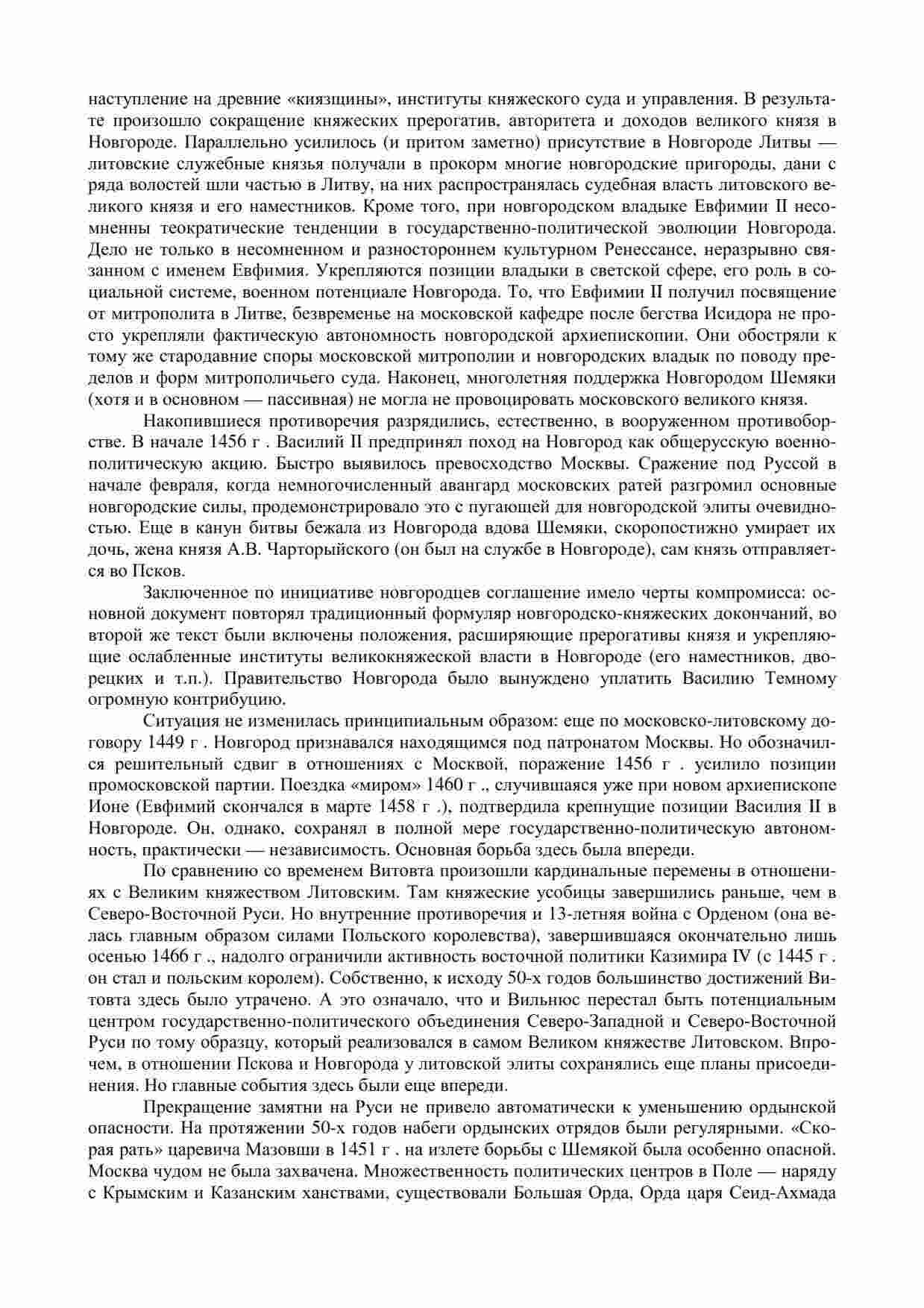 наступление на древние «киязщины», институты княжеского суда и управления. В результате произошло сокращение княжеских прерогатив, авторитета и доходов великого князя в Новгороде. Параллельно усилилось (и притом заметно) присутствие в Новгороде Литвы — литовские служебные князья получали в прокорм многие новгородские пригороды, дани с ряда волостей шли частью в Литву, на них распространялась судебная власть литовского великого князя и его наместников. Кроме того, при новгородском владыке Евфимии II несомненны теократические тенденции в государственно-политической эволюции Новгорода. Дело не только в несомненном и разностороннем культурном Ренессансе, неразрывно связанном с именем Евфимия. Укрепляются позиции владыки в светской сфере, его роль в социальной системе, военном потенциале Новгорода. То, что Евфимии II получил посвящение от митрополита в Литве, безвременье на московской кафедре после бегства Исидора не просто укрепляли фактическую автономность новгородской архиепископии. Они обостряли к тому же стародавние споры московской митрополии и новгородских владык по поводу пределов и форм митрополичьего суда. Наконец, многолетняя поддержка Новгородом Шемяки (хотя и в основном — пассивная) не могла не провоцировать московского великого князя.

Накопившиеся противоречия разрядились, естественно, в вооруженном противоборстве. В начале 1456 г . Василий II предпринял поход на Новгород как общерусскую военно-политическую акцию. Быстро выявилось превосходство Москвы. Сражение под Руссой в начале февраля, когда немногочисленный авангард московских ратей разгромил основные новгородские силы, продемонстрировало это с пугающей для новгородской элиты очевидностью. Еще в канун битвы бежала из Новгорода вдова Шемяки, скоропостижно умирает их дочь, жена князя А.В. Чарторыйского (он был на службе в Новгороде), сам князь отправляется во Псков.

Заключенное по инициативе новгородцев соглашение имело черты компромисса: основной документ повторял традиционный формуляр новгородско-княжеских докончаний, во второй же текст были включены положения, расширяющие прерогативы князя и укрепляющие ослабленные институты великокняжеской власти в Новгороде (его наместников, дворецких и т.п.). Правительство Новгорода было вынуждено уплатить Василию Темному огромную контрибуцию.

Ситуация не изменилась принципиальным образом: еще по московско-литовскому договору 1449 г . Новгород признавался находящимся под патронатом Москвы. Но обозначился решительный сдвиг в отношениях с Москвой, поражение 1456 г . усилило позиции промосковской партии. Поездка «миром» 1460 г ., случившаяся уже при новом архиепископе Ионе (Евфимий скончался в марте 1458 г .), подтвердила крепнущие позиции Василия II в Новгороде. Он, однако, сохранял в полной мере государственно-политическую автономность, практически — независимость. Основная борьба здесь была впереди.

По сравнению со временем Витовта произошли кардинальные перемены в отношениях с Великим княжеством Литовским. Там княжеские усобицы завершились раньше, чем в Северо-Восточной Руси. Но внутренние противоречия и 13-летняя война с Орденом (она велась главным образом силами Польского королевства), завершившаяся окончательно лишь осенью 1466 г ., надолго ограничили активность восточной политики Казимира IV (с 1445 г . он стал и польским королем). Собственно, к исходу 50-х годов большинство достижений Витовта здесь было утрачено. А это означало, что и Вильнюс перестал быть потенциальным центром государственно-политического объединения Северо-Западной и Северо-Восточной Руси по тому образцу, который реализовался в самом Великом княжестве Литовском. Впрочем, в отношении Пскова и Новгорода у литовской элиты сохранялись еще планы присоединения. Но главные события здесь были еще впереди.

Прекращение замятни на Руси не привело автоматически к уменьшению ордынской опасности. На протяжении 50-х годов набеги ордынских отрядов были регулярными. «Скорая рать» царевича Мазовши в 1451 г . на излете борьбы с Шемякой была особенно опасной. Москва чудом не была захвачена. Множественность политических центров в Поле — наряду с Крымским и Казанским ханствами, существовали Большая Орда, Орда царя Сеид-Ахмада